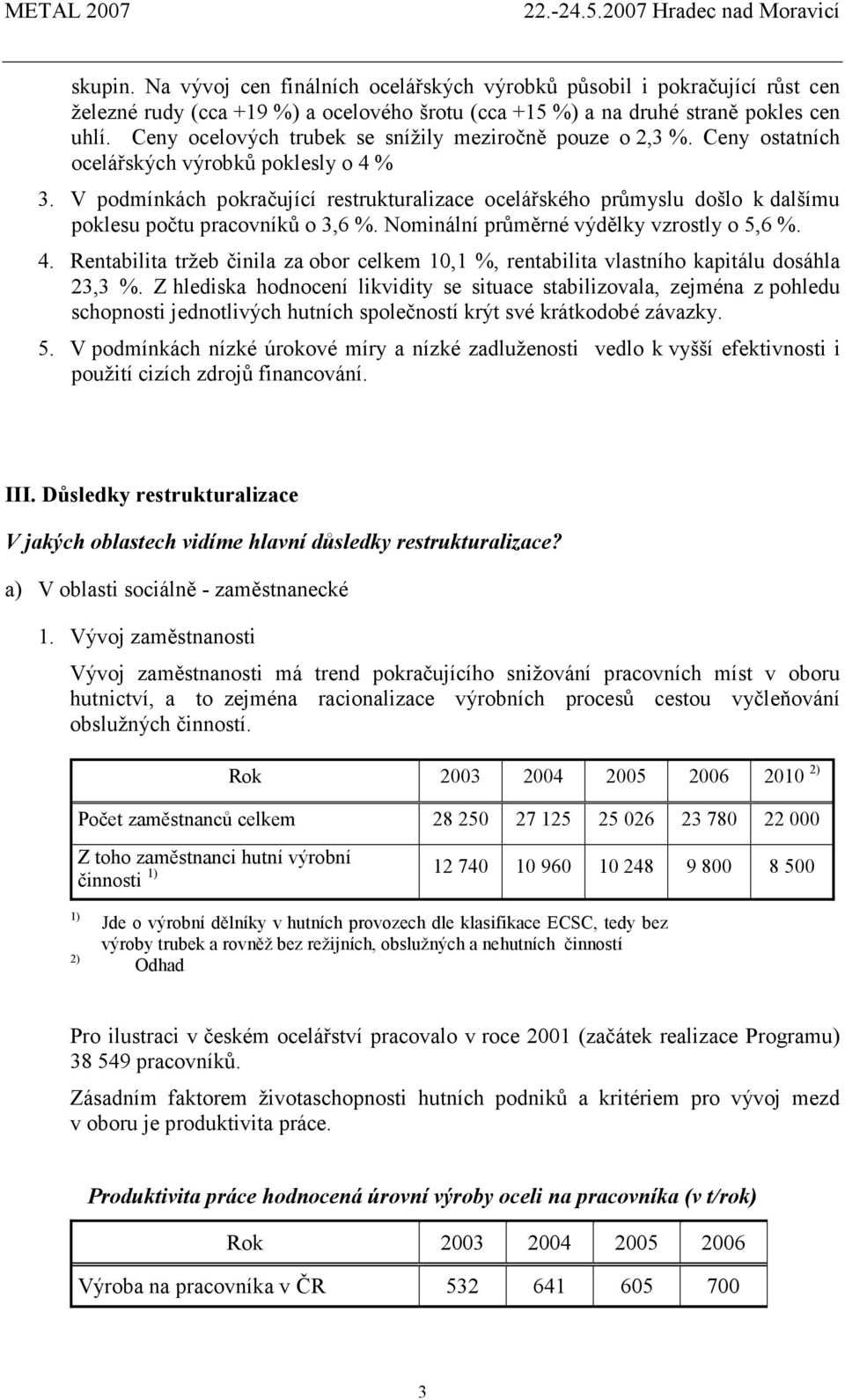 METAL 2007 22.-24.5.2007 Hradec nad Moravicí

skupin. Na vývoj cen finálních ocelářských výrobků působil i pokračující růst cen železné rudy (cca +19 %) a ocelového šrotu (cca +15 %) a na druhé straně pokles cen uhlí. Ceny ocelových trubek se snížily meziročně pouze o 2,3 %. Ceny ostatních ocelářských výrobků poklesly o 4 %

3. V podmínkách pokračující restrukturalizace ocelářského průmyslu došlo k dalšímu poklesu počtu pracovníků o 3,6 %. Nominální průměrné výdělky vzrostly o 5,6 %.

4. Rentabilita tržeb činila za obor celkem 10,1 %, rentabilita vlastního kapitálu dosáhla 23,3 %. Z hlediska hodnocení likvidity se situace stabilizovala, zejména z pohledu schopnosti jednotlivých hutních společností krýt své krátkodobé závazky.

5. V podmínkách nízké úrokové míry a nízké zadluženosti vedlo k vyšší efektivnosti i použití cizích zdrojů financování.

III. Důsledky restrukturalizace

V jakých oblastech vidíme hlavní důsledky restrukturalizace?

a) V oblasti sociálně - zaměstnanecké

1. Vývoj zaměstnanosti

Vývoj zaměstnanosti má trend pokračujícího snižování pracovních míst v oboru hutnictví, a to zejména racionalizace výrobních procesů cestou vyčleňování obslužných činností.

| Rok | 2003 | 2004 | 2005 | 2006 | 2010 $^{2)}$ |
|---|---|---|---|---|---|
| Počet zaměstnanců celkem | 28 250 | 27 125 | 25 026 | 23 780 | 22 000 |
| Z toho zaměstnanci hutní výrobní činnosti $^{1)}$ | 12 740 | 10 960 | 10 248 | 9 800 | 8 500 |

$^{1)}$ Jde o výrobní dělníky v hutních provozech dle klasifikace ECSC, tedy bez výroby trubek a rovněž bez režijních, obslužných a nehutních činností
$^{2)}$ Odhad

Pro ilustraci v českém ocelářství pracovalo v roce 2001 (začátek realizace Programu) 38 549 pracovníků.

Zásadním faktorem životaschopnosti hutních podniků a kritériem pro vývoj mezd v oboru je produktivita práce.

Produktivita práce hodnocená úrovní výroby oceli na pracovníka (v t/rok)

| Rok | 2003 | 2004 | 2005 | 2006 |
|---|---|---|---|---|
| Výroba na pracovníka v ČR | 532 | 641 | 605 | 700 |

3